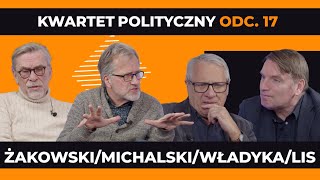 KWARTET POLITYCZNY ODC. 17

ŻAKOWSKI/MICHALSKI/WŁADYKA/LIS